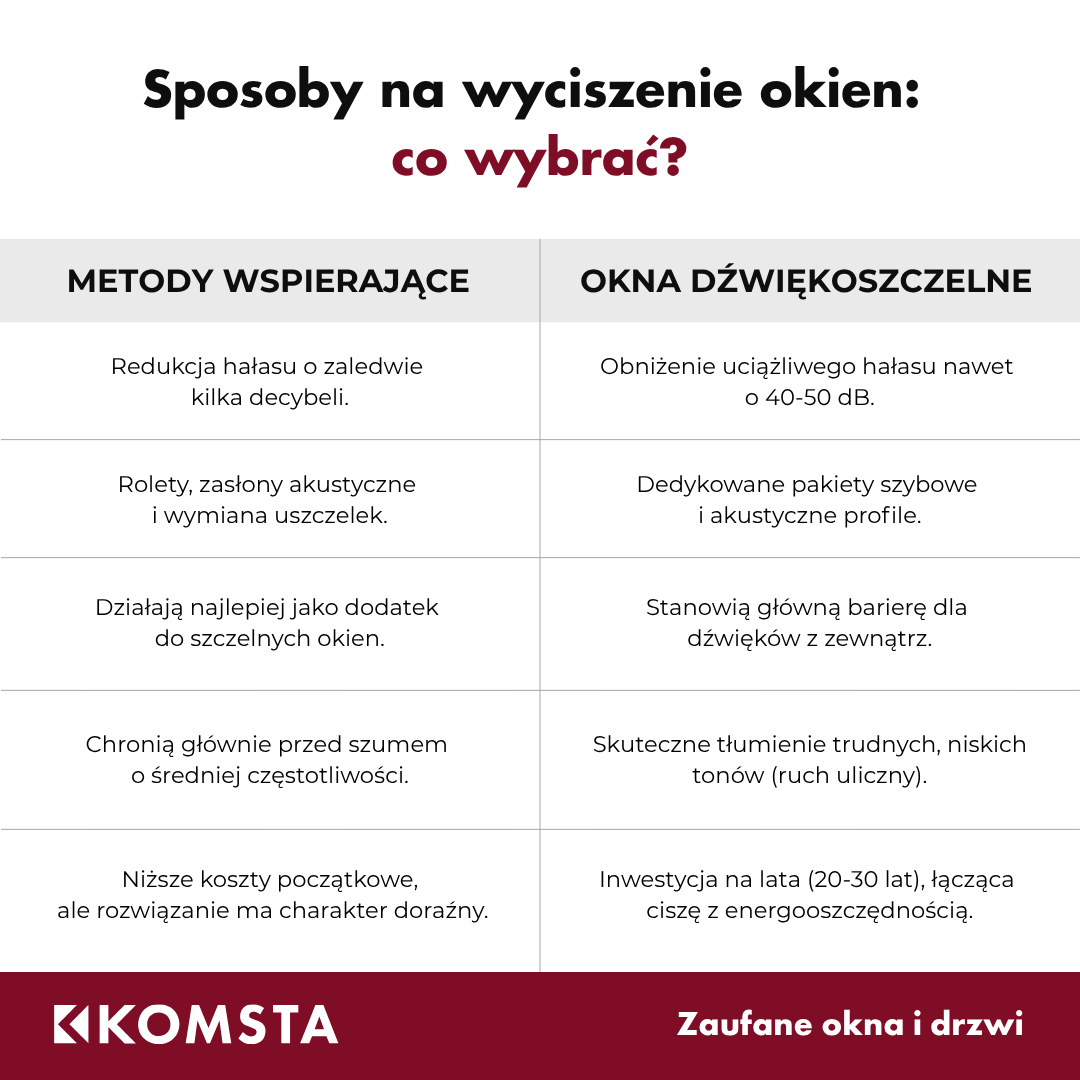 Sposoby na wyciszenie okien:
co wybrać?

| METODY WSPIERAJĄCE | OKNA DŹWIĘKOSZCZELNE |
|---|---|
| Redukcja hałasu o zaledwie kilka decybeli. | Obniżenie uciążliwego hałasu nawet o 40-50 dB. |
| Rolety, zasłony akustyczne i wymiana uszczelek. | Dedykowane pakiety szybowe i akustyczne profile. |
| Działają najlepiej jako dodatek do szczelnych okien. | Stanowią główną barierę dla dźwięków z zewnątrz. |
| Chronią głównie przed szumem o średniej częstotliwości. | Skuteczne tłumienie trudnych, niskich tonów (ruch uliczny). |
| Niższe koszty początkowe, ale rozwiązanie ma charakter doraźny. | Inwestycja na lata (20-30 lat), łącząca ciszę z energooszczędnością. |

KOMSTA

Zaufane okna i drzwi